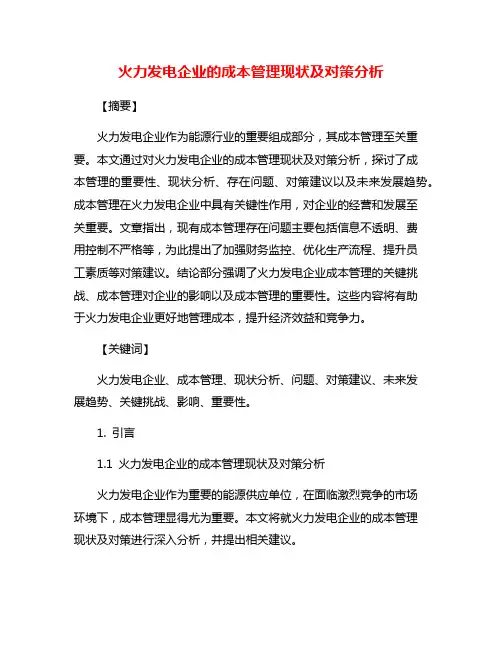 火力发电企业的成本管理现状及对策分析

【摘要】

火力发电企业作为能源行业的重要组成部分，其成本管理至关重要。本文通过对火力发电企业的成本管理现状及对策分析，探讨了成本管理的重要性、现状分析、存在问题、对策建议以及未来发展趋势。成本管理在火力发电企业中具有关键性作用，对企业的经营和发展至关重要。文章指出，现有成本管理存在问题主要包括信息不透明、费用控制不严格等，为此提出了加强财务监控、优化生产流程、提升员工素质等对策建议。结论部分强调了火力发电企业成本管理的关键挑战、成本管理对企业的影响以及成本管理的重要性。这些内容将有助于火力发电企业更好地管理成本，提升经济效益和竞争力。

【关键词】

火力发电企业、成本管理、现状分析、问题、对策建议、未来发展趋势、关键挑战、影响、重要性。

1. 引言

1.1 火力发电企业的成本管理现状及对策分析

火力发电企业作为重要的能源供应单位，在面临激烈竞争的市场环境下，成本管理显得尤为重要。本文将就火力发电企业的成本管理现状及对策进行深入分析，并提出相关建议。